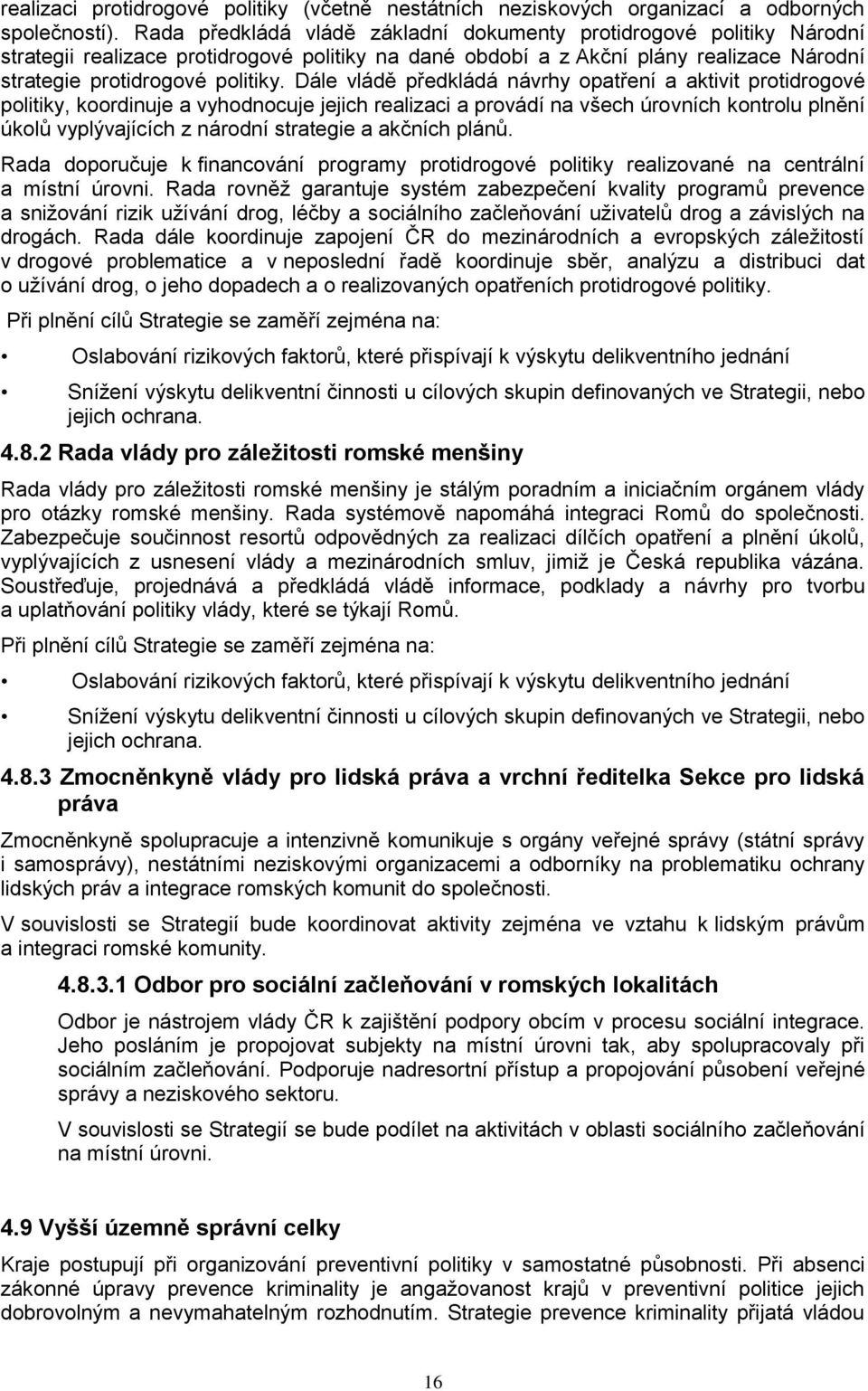 realizaci protidrogové politiky (včetně nestátních neziskových organizací a odborných společností). Rada předkládá vládě základní dokumenty protidrogové politiky Národní strategii realizace protidrogové politiky na dané období a z Akční plány realizace Národní strategie protidrogové politiky. Dále vládě předkládá návrhy opatření a aktivit protidrogové politiky, koordinuje a vyhodnocuje jejich realizaci a provádí na všech úrovních kontrolu plnění úkolů vyplývajících z národní strategie a akčních plánů.

Rada doporučuje k financování programy protidrogové politiky realizované na centrální a místní úrovni. Rada rovněž garantuje systém zabezpečení kvality programů prevence a snižování rizik užívání drog, léčby a sociálního začleňování uživatelů drog a závislých na drogách. Rada dále koordinuje zapojení ČR do mezinárodních a evropských záležitostí v drogové problematice a v neposlední řadě koordinuje sběr, analýzu a distribuci dat o užívání drog, o jeho dopadech a o realizovaných opatřeních protidrogové politiky.

Při plnění cílů Strategie se zaměří zejména na:

• Oslabování rizikových faktorů, které přispívají k výskytu delikventního jednání

• Snížení výskytu delikventní činnosti u cílových skupin definovaných ve Strategii, nebo jejich ochrana.

4.8.2 Rada vlády pro záležitosti romské menšiny

Rada vlády pro záležitosti romské menšiny je stálým poradním a iniciačním orgánem vlády pro otázky romské menšiny. Rada systémově napomáhá integraci Romů do společnosti. Zabezpečuje součinnost resortů odpovědných za realizaci dílčích opatření a plnění úkolů, vyplývajících z usnesení vlády a mezinárodních smluv, jimiž je Česká republika vázána. Soustřeďuje, projednává a předkládá vládě informace, podklady a návrhy pro tvorbu a uplatňování politiky vlády, které se týkají Romů.

Při plnění cílů Strategie se zaměří zejména na:

• Oslabování rizikových faktorů, které přispívají k výskytu delikventního jednání

• Snížení výskytu delikventní činnosti u cílových skupin definovaných ve Strategii, nebo jejich ochrana.

4.8.3 Zmocněnkyně vlády pro lidská práva a vrchní ředitelka Sekce pro lidská práva

Zmocněnkyně spolupracuje a intenzivně komunikuje s orgány veřejné správy (státní správy i samosprávy), nestátními neziskovými organizacemi a odborníky na problematiku ochrany lidských práv a integrace romských komunit do společnosti.

V souvislosti se Strategií bude koordinovat aktivity zejména ve vztahu k lidským právům a integraci romské komunity.

4.8.3.1 Odbor pro sociální začleňování v romských lokalitách

Odbor je nástrojem vlády ČR k zajištění podpory obcím v procesu sociální integrace. Jeho posláním je propojovat subjekty na místní úrovni tak, aby spolupracovaly při sociálním začleňování. Podporuje nadresortní přístup a propojování působení veřejné správy a neziskového sektoru.

V souvislosti se Strategií se bude podílet na aktivitách v oblasti sociálního začleňování na místní úrovni.

4.9 Vyšší územně správní celky

Kraje postupují při organizování preventivní politiky v samostatné působnosti. Při absenci zákonné úpravy prevence kriminality je angažovanost krajů v preventivní politice jejich dobrovolným a nevymahatelným rozhodnutím. Strategie prevence kriminality přijatá vládou

16